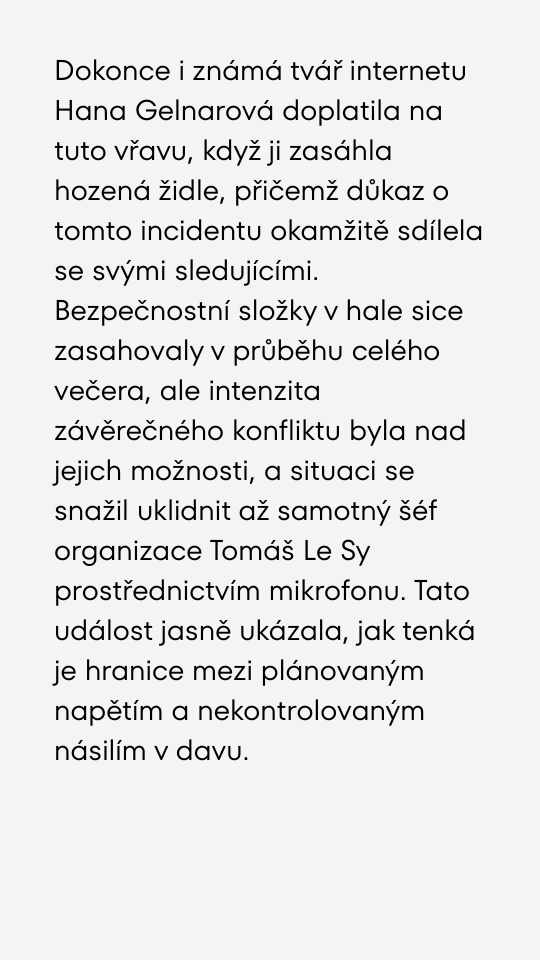 Dokonce i známá tvář internetu Hana Gelnarová doplatila na tuto vřavu, když ji zasáhla hozená židle, přičemž důkaz o tomto incidentu okamžitě sdílela se svými sledujícími. Bezpečnostní složky v hale sice zasahovaly v průběhu celého večera, ale intenzita závěrečného konfliktu byla nad jejich možnosti, a situaci se snažil uklidnit až samotný šéf organizace Tomáš Le Sy prostřednictvím mikrofonu. Tato událost jasně ukázala, jak tenká je hranice mezi plánovaným napětím a nekontrolovaným násilím v davu.